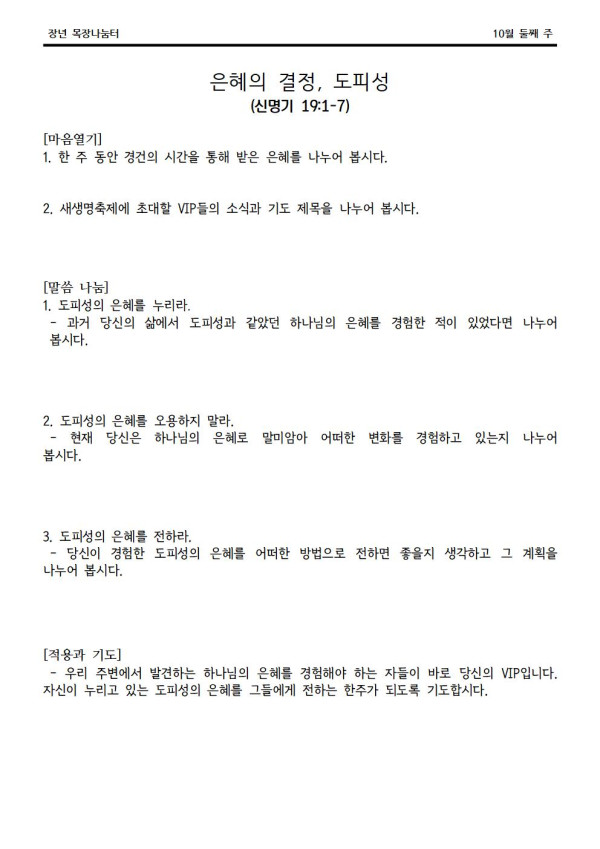 장년 목장나눔터

10월 둘째 주

은혜의 결정, 도피성

(신명기 19:1-7)

[마음열기]
1. 한 주 동안 경건의 시간을 통해 받은 은혜를 나누어 봅시다.

2. 새생명축제에 초대할 VIP들의 소식과 기도 제목을 나누어 봅시다.

[말씀 나눔]
1. 도피성의 은혜를 누리라.
- 과거 당신의 삶에서 도피성과 같았던 하나님의 은혜를 경험한 적이 있었다면 나누어 봅시다.

2. 도피성의 은혜를 오용하지 말라.
- 현재 당신은 하나님의 은혜로 말미암아 어떠한 변화를 경험하고 있는지 나누어 봅시다.

3. 도피성의 은혜를 전하라.
- 당신이 경험한 도피성의 은혜를 어떠한 방법으로 전하면 좋을지 생각하고 그 계획을 나누어 봅시다.

[적용과 기도]
- 우리 주변에서 발견하는 하나님의 은혜를 경험해야 하는 자들이 바로 당신의 VIP입니다. 자신이 누리고 있는 도피성의 은혜를 그들에게 전하는 한주가 되도록 기도합시다.